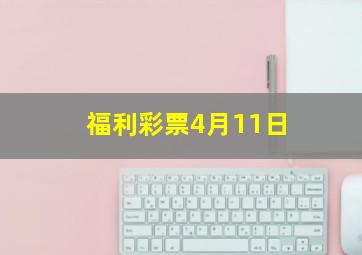 福利彩票4月11日